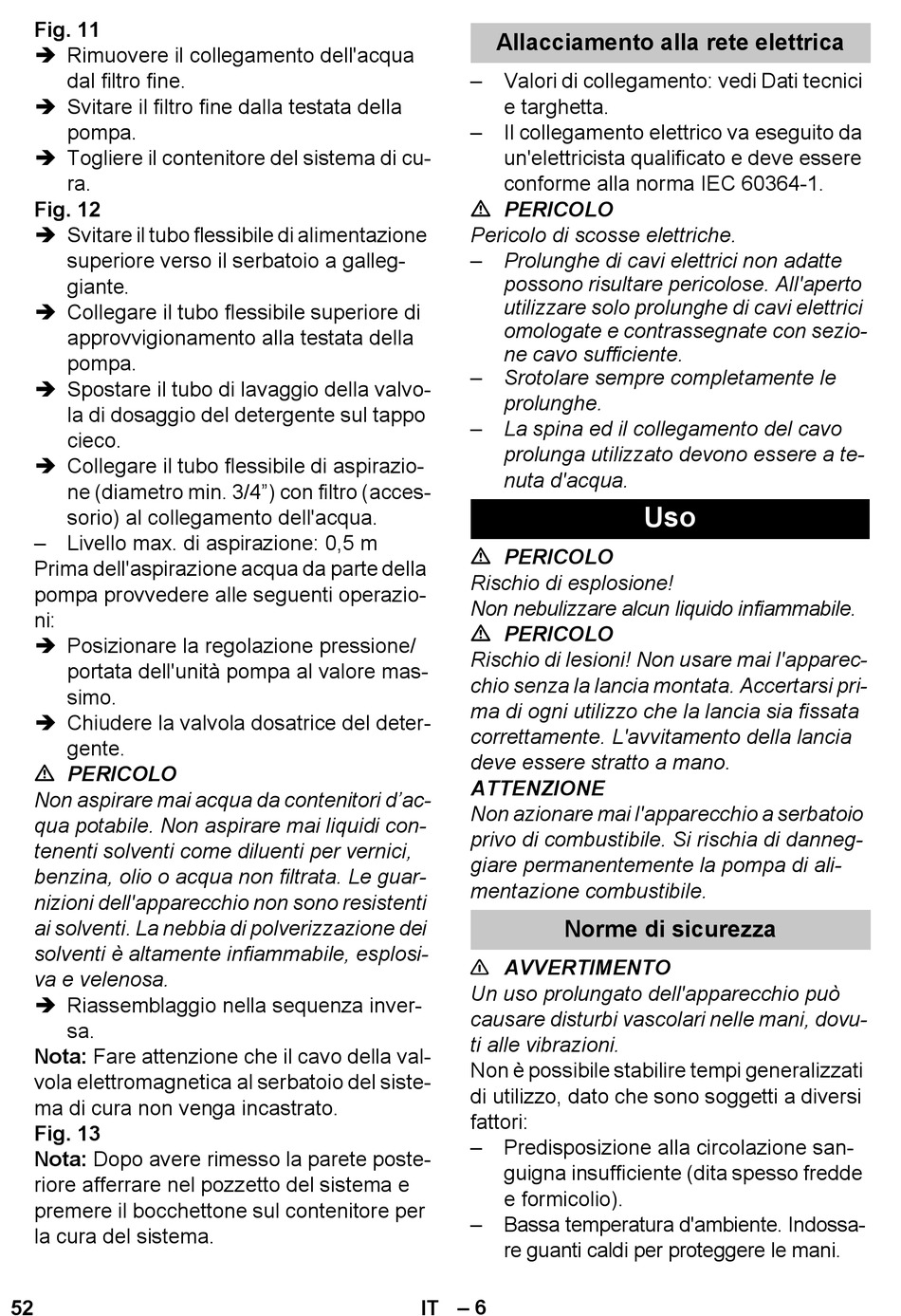 Fig. 11
➔ Rimuovere il collegamento dell'acqua dal filtro fine.
➔ Svitare il filtro fine dalla testata della pompa.
➔ Togliere il contenitore del sistema di cura.
Fig. 12
➔ Svitare il tubo flessibile di alimentazione superiore verso il serbatoio a galleggiante.
➔ Collegare il tubo flessibile superiore di approvvigionamento alla testata della pompa.
➔ Spostare il tubo di lavaggio della valvola di dosaggio del detergente sul tappo cieco.
➔ Collegare il tubo flessibile di aspirazione (diametro min. 3/4”) con filtro (accessorio) al collegamento dell'acqua.
– Livello max. di aspirazione: 0,5 m
Prima dell'aspirazione acqua da parte della pompa provvedere alle seguenti operazioni:
➔ Posizionare la regolazione pressione/ portata dell'unità pompa al valore massimo.
➔ Chiudere la valvola dosatrice del detergente.
⚠ PERICOLO
Non aspirare mai acqua da contenitori d’acqua potabile. Non aspirare mai liquidi contenenti solventi come diluenti per vernici, benzina, olio o acqua non filtrata. Le guarnizioni dell'apparecchio non sono resistenti ai solventi. La nebbia di polverizzazione dei solventi è altamente infiammabile, esplosiva e velenosa.
➔ Riassemblaggio nella sequenza inversa.
Nota: Fare attenzione che il cavo della valvola elettromagnetica al serbatoio del sistema di cura non venga incastrato.
Fig. 13
Nota: Dopo avere rimesso la parete posteriore afferrare nel pozzetto del sistema e premere il bocchettone sul contenitore per la cura del sistema.

Allacciamento alla rete elettrica
– Valori di collegamento: vedi Dati tecnici e targhetta.
– Il collegamento elettrico va eseguito da un'elettricista qualificato e deve essere conforme alla norma IEC 60364-1.
⚠ PERICOLO
Pericolo di scosse elettriche.
– Prolunghe di cavi elettrici non adatte possono risultare pericolose. All'aperto utilizzare solo prolunghe di cavi elettrici omologate e contrassegnate con sezione cavo sufficiente.
– Srotolare sempre completamente le prolunghe.
– La spina ed il collegamento del cavo prolunga utilizzato devono essere a tenuta d'acqua.

Uso
⚠ PERICOLO
Rischio di esplosione!
Non nebulizzare alcun liquido infiammabile.
⚠ PERICOLO
Rischio di lesioni! Non usare mai l'apparecchio senza la lancia montata. Accertarsi prima di ogni utilizzo che la lancia sia fissata correttamente. L'avvitamento della lancia deve essere stratto a mano.
ATTENZIONE
Non azionare mai l'apparecchio a serbatoio privo di combustibile. Si rischia di danneggiare permanentemente la pompa di alimentazione combustibile.

Norme di sicurezza
⚠ AVVERTIMENTO
Un uso prolungato dell'apparecchio può causare disturbi vascolari nelle mani, dovuti alle vibrazioni.
Non è possibile stabilire tempi generalizzati di utilizzo, dato che sono soggetti a diversi fattori:
– Predisposizione alla circolazione sanguigna insufficiente (dita spesso fredde e formicolio).
– Bassa temperatura d'ambiente. Indossare guanti caldi per proteggere le mani.

52 IT – 6